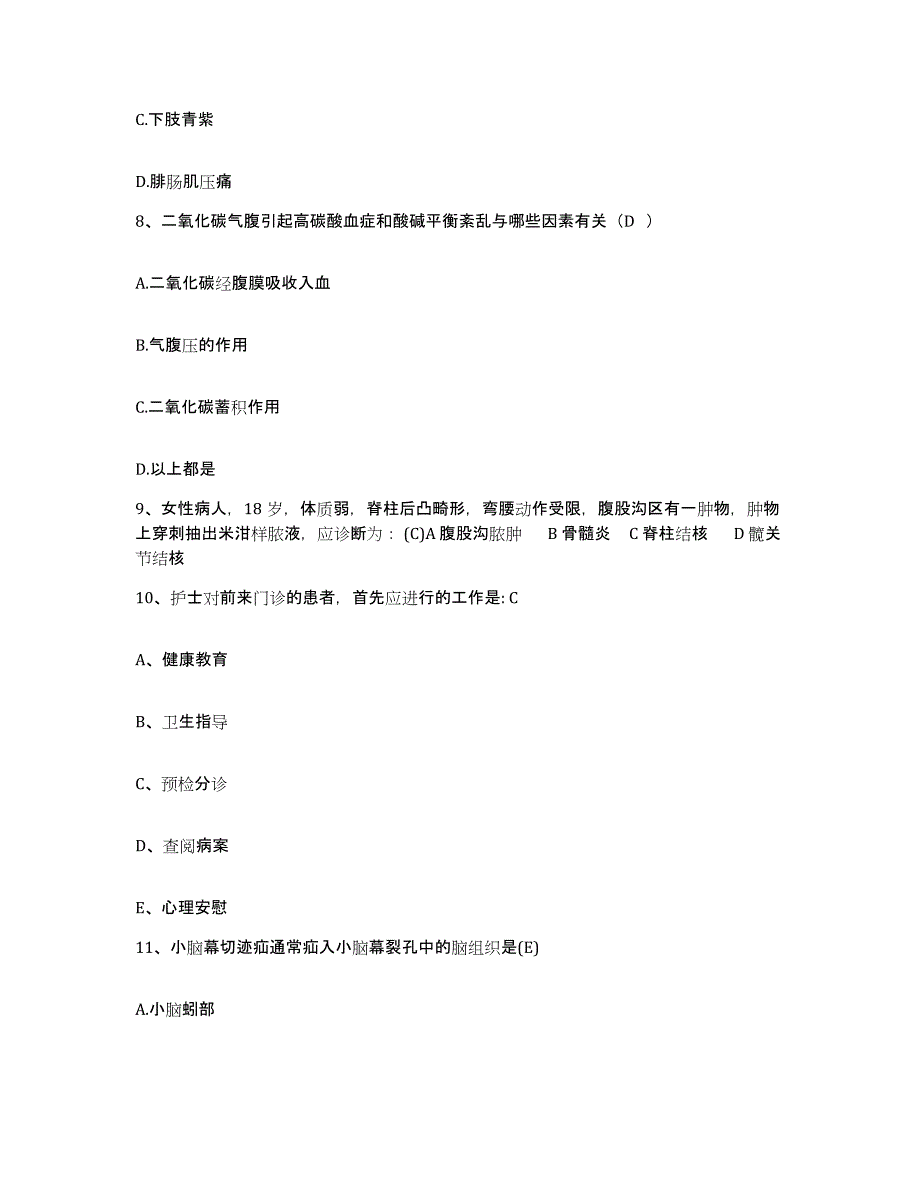 C.下肢青紫

D.腓肠肌压痛

8、二氧化碳气腹引起高碳酸血症和酸碱平衡紊乱与哪些因素有关（D ）

A.二氧化碳经腹膜吸收入血

B.气腹压的作用

C.二氧化碳蓄积作用

D.以上都是

9、女性病人，18 岁，体质弱，脊柱后凸畸形，弯腰动作受限，腹股沟区有一肿物，肿物上穿刺抽出米泔样脓液，应诊断为：(C)A 腹股沟脓肿 B 骨髓炎 C 脊柱结核 D 髋关节结核

10、护士对前来门诊的患者，首先应进行的工作是: C

A、健康教育

B、卫生指导

C、预检分诊

D、查阅病案

E、心理安慰

11、小脑幕切迹疝通常疝入小脑幕裂孔中的脑组织是(E)

A.小脑蚓部